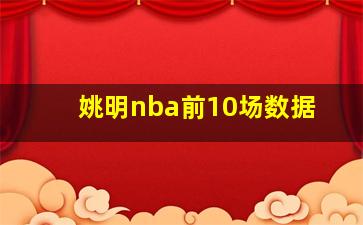 姚明nba前10场数据